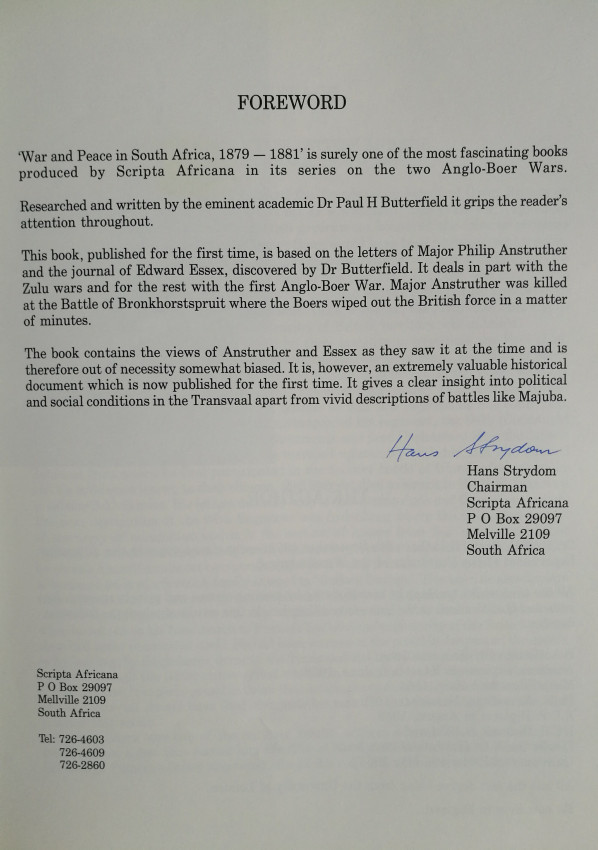 FOREWORD

'War and Peace in South Africa, 1879 — 1881' is surely one of the most fascinating books produced by Scripta Africana in its series on the two Anglo-Boer Wars.

Researched and written by the eminent academic Dr Paul H Butterfield it grips the reader's attention throughout.

This book, published for the first time, is based on the letters of Major Philip Anstruther and the journal of Edward Essex, discovered by Dr Butterfield. It deals in part with the Zulu wars and for the rest with the first Anglo-Boer War. Major Anstruther was killed at the Battle of Bronkhorstspruit where the Boers wiped out the British force in a matter of minutes.

The book contains the views of Anstruther and Essex as they saw it at the time and is therefore out of necessity somewhat biased. It is, however, an extremely valuable historical document which is now published for the first time. It gives a clear insight into political and social conditions in the Transvaal apart from vivid descriptions of battles like Majuba.

Hans Strydom
Hans Strydom
Chairman
Scripta Africana
P O Box 29097
Melville 2109
South Africa

Scripta Africana
P O Box 29097
Mellville 2109
South Africa

Tel: 726-4603
726-4609
726-2860